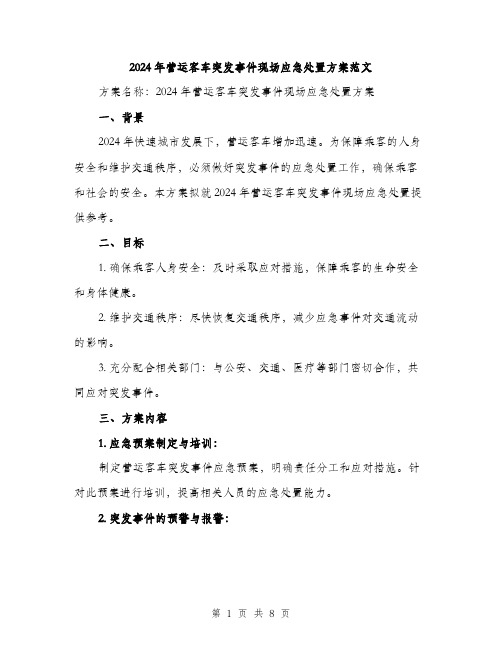 2024年营运客车突发事件现场应急处置方案范文

方案名称：2024年营运客车突发事件现场应急处置方案

一、背景

2024年快速城市发展下，营运客车增加迅速。为保障乘客的人身安全和维护交通秩序，必须做好突发事件的应急处置工作，确保乘客和社会的安全。本方案拟就2024年营运客车突发事件现场应急处置提供参考。

二、目标

1. 确保乘客人身安全：及时采取应对措施，保障乘客的生命安全和身体健康。

2. 维护交通秩序：尽快恢复交通秩序，减少应急事件对交通流动的影响。

3. 充分配合相关部门：与公安、交通、医疗等部门密切合作，共同应对突发事件。

三、方案内容

1. 应急预案制定与培训：

制定营运客车突发事件应急预案，明确责任分工和应对措施。针对此预案进行培训，提高相关人员的应急处置能力。

2. 突发事件的预警与报警：

第 1 页 共 8 页